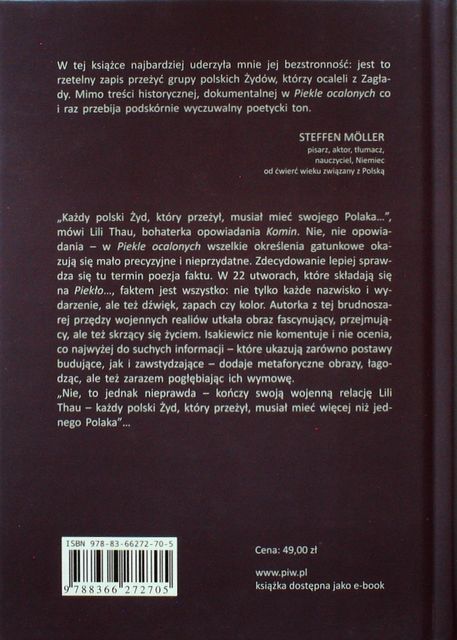 W tej książce najbardziej uderzyła mnie jej bezstronność: jest to rzetelny zapis przeżyć grupy polskich Żydów, którzy ocaleli z Zagłady. Mimo treści historycznej, dokumentalnej w Piekle ocalonych co i raz przebija podskórnie wyczuwalny poetycki ton.

STEFFEN MÖLLER
pisarz, aktor, tłumacz,
nauczyciel, Niemiec
od ćwierć wieku związany z Polską

„Każdy polski Żyd, który przeżył, musiał mieć swojego Polaka...", mówi Lili Thau, bohaterka opowiadania Komin. Nie, nie opowiadania – w Piekle ocalonych wszelkie określenia gatunkowe okazują się mało precyzyjne i nieprzydatne. Zdecydowanie lepiej sprawdza się tu termin poezja faktu. W 22 utworach, które składają się na Piekło..., faktem jest wszystko: nie tylko każde nazwisko i wydarzenie, ale też dźwięk, zapach czy kolor. Autorka z tej brudnoszarej przędzy wojennych realiów utkała obraz fascynujący, przejmujący, ale też skrzący się życiem. Isakiewicz nie komentuje i nie ocenia, co najwyżej do suchych informacji – które ukazują zarówno postawy budujące, jak i zawstydzające – dodaje metaforyczne obrazy, łagodząc, ale też zarazem pogłębiając ich wymowę.
„Nie, to jednak nieprawda – kończy swoją wojenną relację Lili Thau – każdy polski Żyd, który przeżył, musiał mieć więcej niż jednego Polaka"...

ISBN 978-83-66272-70-5
9 788366 272705

Cena: 49,00 zł

www.piw.pl
książka dostępna jako e-book